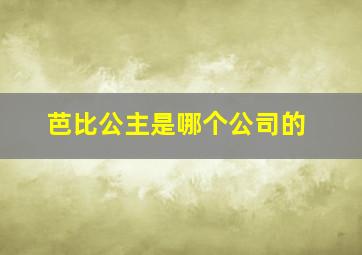 芭比公主是哪个公司的